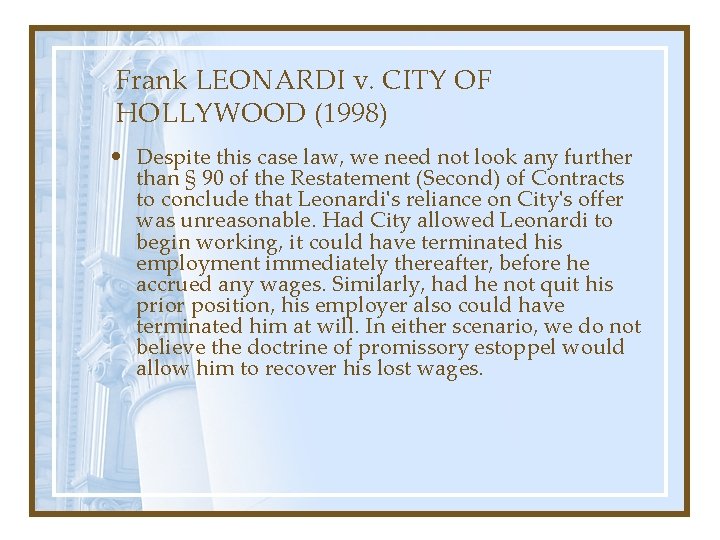 Frank LEONARDI v. CITY OF HOLLYWOOD (1998)

• Despite this case law, we need not look any further than § 90 of the Restatement (Second) of Contracts to conclude that Leonardi's reliance on City's offer was unreasonable. Had City allowed Leonardi to begin working, it could have terminated his employment immediately thereafter, before he accrued any wages. Similarly, had he not quit his prior position, his employer also could have terminated him at will. In either scenario, we do not believe the doctrine of promissory estoppel would allow him to recover his lost wages.